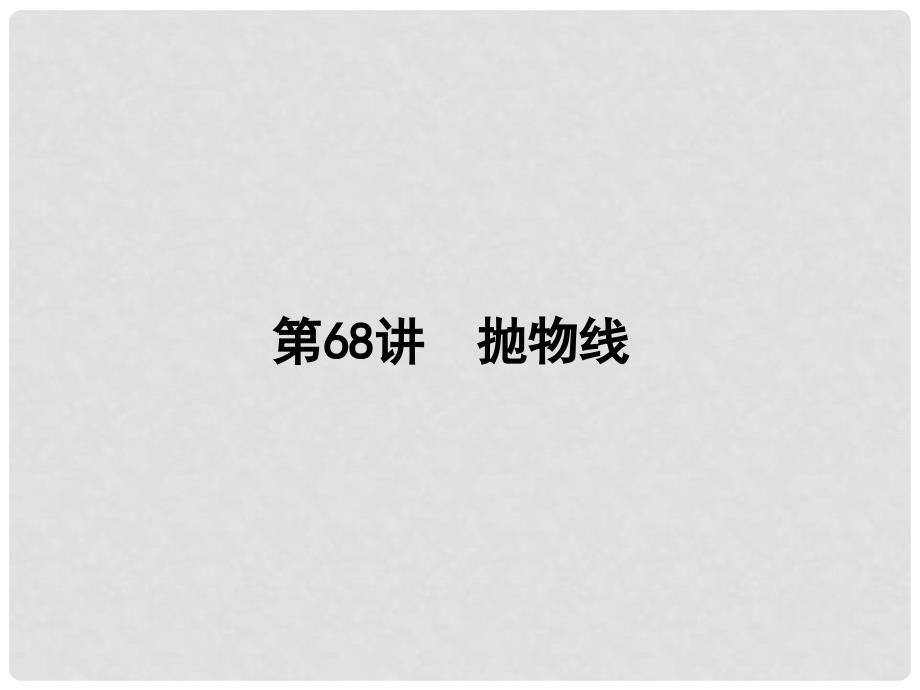 第68讲　抛物线